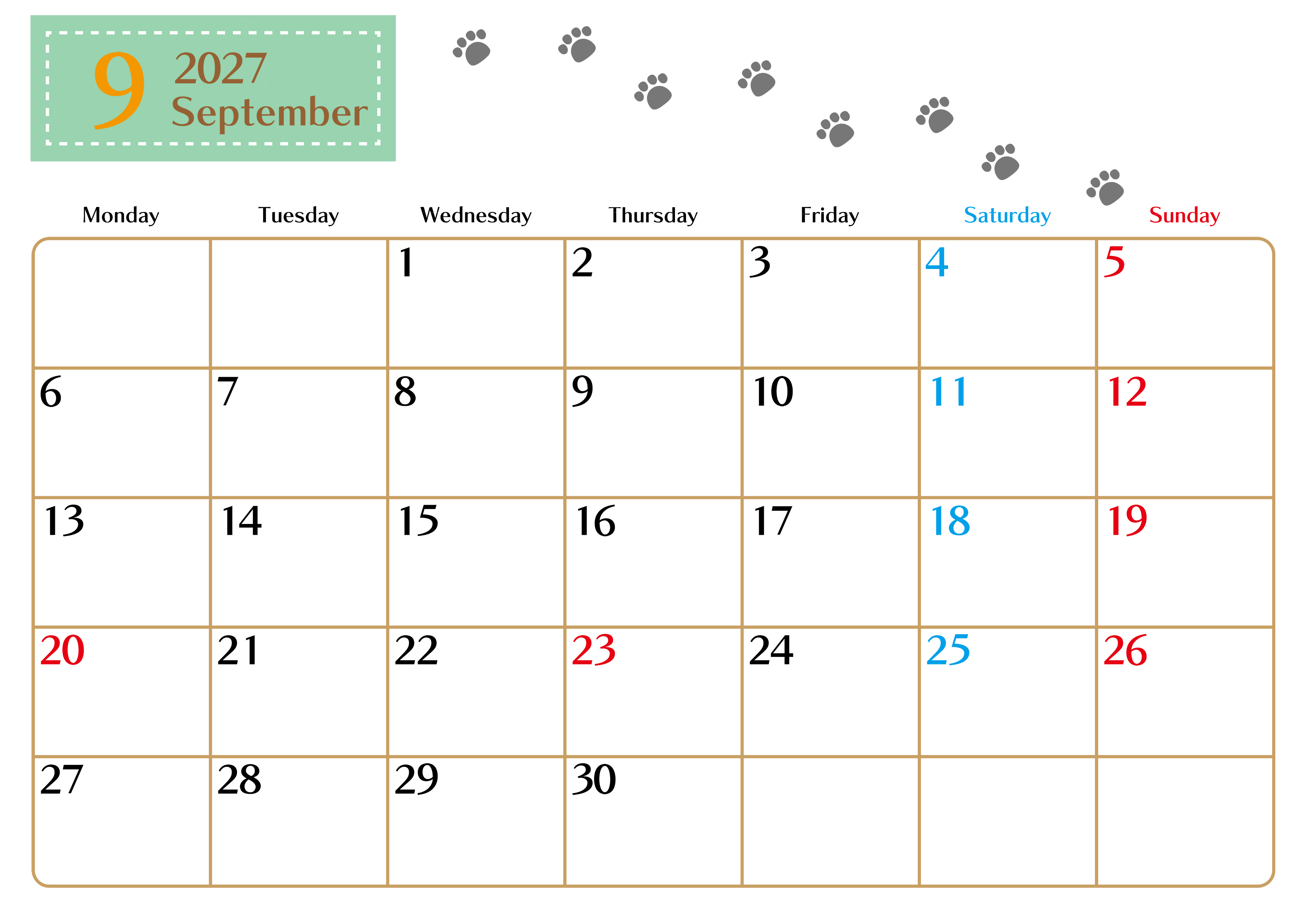 9 2027 September

| Monday | Tuesday | Wednesday | Thursday | Friday | Saturday | Sunday |
|---|---|---|---|---|---|---|
| | | 1 | 2 | 3 | 4 | 5 |
| 6 | 7 | 8 | 9 | 10 | 11 | 12 |
| 13 | 14 | 15 | 16 | 17 | 18 | 19 |
| 20 | 21 | 22 | 23 | 24 | 25 | 26 |
| 27 | 28 | 29 | 30 | | | |